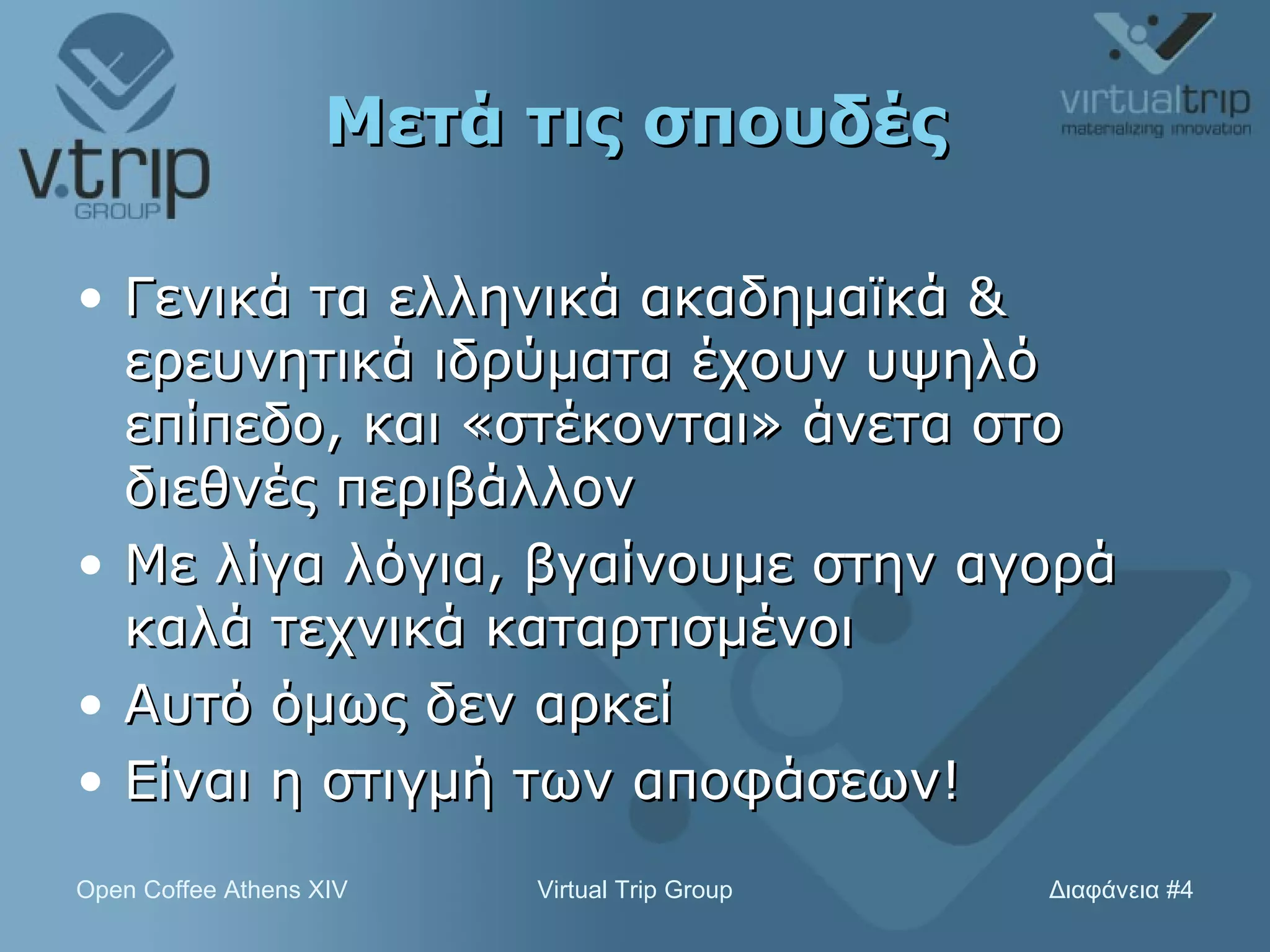 v.trip
GROUP

Μετά τις σπουδές

virtualtrip
materializing innovation

• Γενικά τα ελληνικά ακαδημαϊκά & ερευνητικά ιδρύματα έχουν υψηλό επίπεδο, και «στέκονται» άνετα στο διεθνές περιβάλλον
• Με λίγα λόγια, βγαίνουμε στην αγορά καλά τεχνικά καταρτισμένοι
• Αυτό όμως δεν αρκεί
• Είναι η στιγμή των αποφάσεων!

Open Coffee Athens XIV
Virtual Trip Group
Διαφάνεια #4